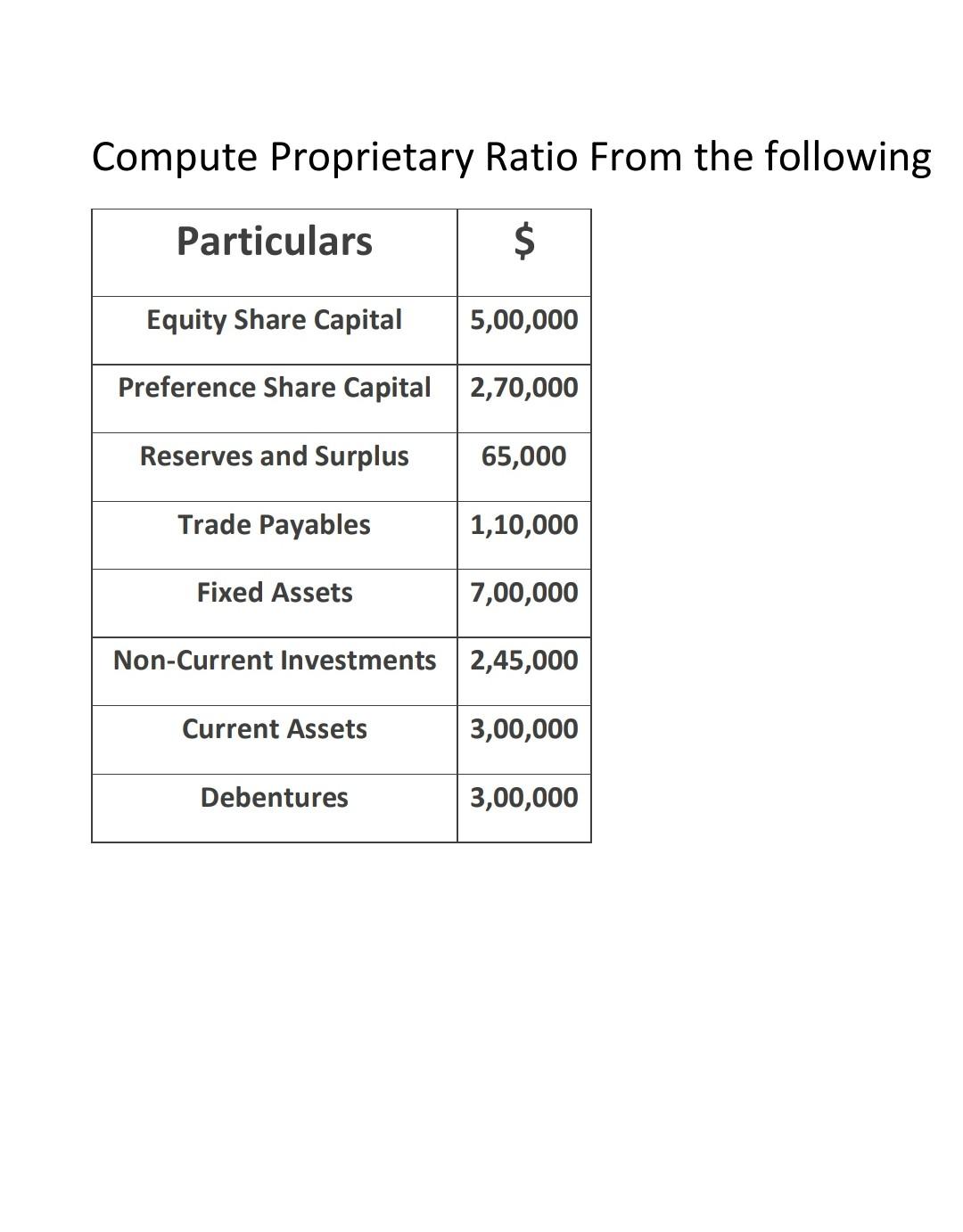 Compute Proprietary Ratio From the following

| Particulars | \$ |
|---|---|
| Equity Share Capital | 5,00,000 |
| Preference Share Capital | 2,70,000 |
| Reserves and Surplus | 65,000 |
| Trade Payables | 1,10,000 |
| Fixed Assets | 7,00,000 |
| Non-Current Investments | 2,45,000 |
| Current Assets | 3,00,000 |
| Debentures | 3,00,000 |